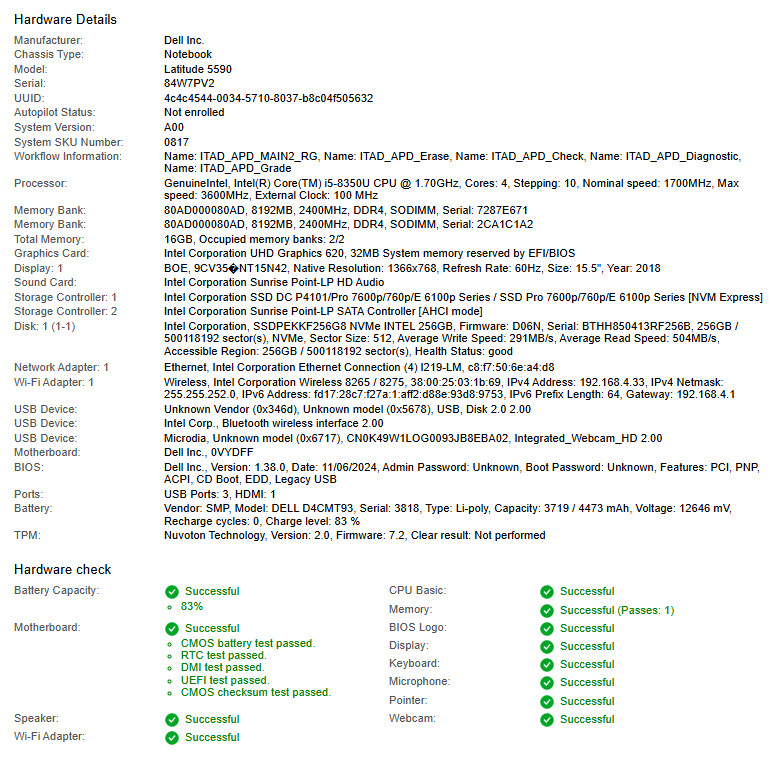 Hardware Details

| | |
|---|---|
| Manufacturer: | Dell Inc. |
| Chassis Type: | Notebook |
| Model: | Latitude 5590 |
| Serial: | 84W7PV2 |
| UUID: | 4c4c4544-0034-5710-8037-b8c04f505632 |
| Autopilot Status: | Not enrolled |
| System Version: | A00 |
| System SKU Number: | 0817 |
| Workflow Information: | Name: ITAD_APD_MAIN2_RG, Name: ITAD_APD_Erase, Name: ITAD_APD_Check, Name: ITAD_APD_Diagnostic, Name: ITAD_APD_Grade |
| Processor: | GenuineIntel, Intel(R) Core(TM) i5-8350U CPU @ 1.70GHz, Cores: 4, Stepping: 10, Nominal speed: 1700MHz, Max speed: 3600MHz, External Clock: 100 MHz |
| Memory Bank: | 80AD000080AD, 8192MB, 2400MHz, DDR4, SODIMM, Serial: 7287E671 |
| Memory Bank: | 80AD000080AD, 8192MB, 2400MHz, DDR4, SODIMM, Serial: 2CA1C1A2 |
| Total Memory: | 16GB, Occupied memory banks: 2/2 |
| Graphics Card: | Intel Corporation UHD Graphics 620, 32MB System memory reserved by EFI/BIOS |
| Display: 1 | BOE, 9CV35�NT15N42, Native Resolution: 1366x768, Refresh Rate: 60Hz, Size: 15.5", Year: 2018 |
| Sound Card: | Intel Corporation Sunrise Point-LP HD Audio |
| Storage Controller: 1 | Intel Corporation SSD DC P4101/Pro 7600p/760p/E 6100p Series / SSD Pro 7600p/760p/E 6100p Series [NVM Express] |
| Storage Controller: 2 | Intel Corporation Sunrise Point-LP SATA Controller [AHCI mode] |
| Disk: 1 (1-1) | Intel Corporation, SSDPEKKF256G8 NVMe INTEL 256GB, Firmware: D06N, Serial: BTHH850413RF256B, 256GB / 500118192 sector(s), NVMe, Sector Size: 512, Average Write Speed: 291MB/s, Average Read Speed: 504MB/s, Accessible Region: 256GB / 500118192 sector(s), Health Status: good |
| Network Adapter: 1 | Ethernet, Intel Corporation Ethernet Connection (4) I219-LM, c8:f7:50:6e:a4:d8 |
| Wi-Fi Adapter: 1 | Wireless, Intel Corporation Wireless 8265 / 8275, 38:00:25:03:1b:69, IPv4 Address: 192.168.4.33, IPv4 Netmask: 255.255.252.0, IPv6 Address: fd17:28c7:f27a:1:aff2:d88e:93d8:9753, IPv6 Prefix Length: 64, Gateway: 192.168.4.1 |
| USB Device: | Unknown Vendor (0x346d), Unknown model (0x5678), USB, Disk 2.0 2.00 |
| USB Device: | Intel Corp., Bluetooth wireless interface 2.00 |
| USB Device: | Microdia, Unknown model (0x6717), CN0K49W1LOG0093JB8EBA02, Integrated_Webcam_HD 2.00 |
| Motherboard: | Dell Inc., 0VYDFF |
| BIOS: | Dell Inc., Version: 1.38.0, Date: 11/06/2024, Admin Password: Unknown, Boot Password: Unknown, Features: PCI, PNP, ACPI, CD Boot, EDD, Legacy USB |
| Ports: | USB Ports: 3, HDMI: 1 |
| Battery: | Vendor: SMP, Model: DELL D4CMT93, Serial: 3818, Type: Li-poly, Capacity: 3719 / 4473 mAh, Voltage: 12646 mV, Recharge cycles: 0, Charge level: 83 % |
| TPM: | Nuvoton Technology, Version: 2.0, Firmware: 7.2, Clear result: Not performed |

Hardware check

Battery Capacity: Successful
◦ 83%
Motherboard: Successful
◦ CMOS battery test passed.
◦ RTC test passed.
◦ DMI test passed.
◦ UEFI test passed.
◦ CMOS checksum test passed.
Speaker: Successful
Wi-Fi Adapter: Successful

CPU Basic: Successful
Memory: Successful (Passes: 1)
BIOS Logo: Successful
Display: Successful
Keyboard: Successful
Microphone: Successful
Pointer: Successful
Webcam: Successful